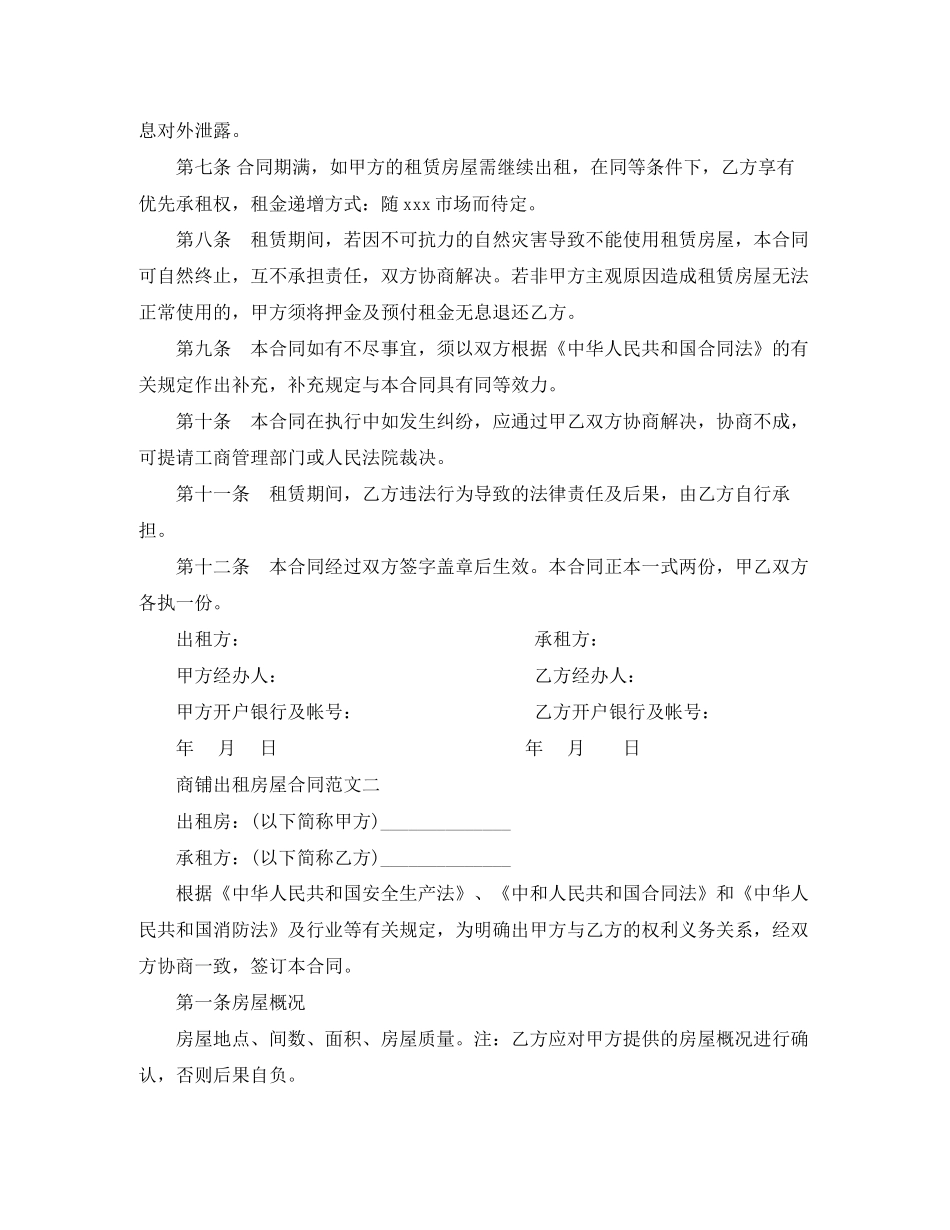 息对外泄露。

第七条 合同期满，如甲方的租赁房屋需继续出租，在同等条件下，乙方享有优先承租权，租金递增方式：随 xxx 市场而待定。

第八条　租赁期间，若因不可抗力的自然灾害导致不能使用租赁房屋，本合同可自然终止，互不承担责任，双方协商解决。若非甲方主观原因造成租赁房屋无法正常使用的，甲方须将押金及预付租金无息退还乙方。

第九条　本合同如有不尽事宜，须以双方根据《中华人民共和国合同法》的有关规定作出补充，补充规定与本合同具有同等效力。

第十条　本合同在执行中如发生纠纷，应通过甲乙双方协商解决，协商不成，可提请工商管理部门或人民法院裁决。

第十一条　租赁期间，乙方违法行为导致的法律责任及后果，由乙方自行承担。

第十二条　本合同经过双方签字盖章后生效。本合同正本一式两份，甲乙双方各执一份。

出租方：　承租方：

甲方经办人：　乙方经办人：

甲方开户银行及帐号：　乙方开户银行及帐号：

年　月　日　年　月　日

商铺出租房屋合同范文二

出租房：(以下简称甲方)______________

承租方：(以下简称乙方)______________

根据《中华人民共和国安全生产法》、《中和人民共和国合同法》和《中华人民共和国消防法》及行业等有关规定，为明确出甲方与乙方的权利义务关系，经双方协商一致，签订本合同。

第一条房屋概况

房屋地点、间数、面积、房屋质量。注：乙方应对甲方提供的房屋概况进行确认，否则后果自负。